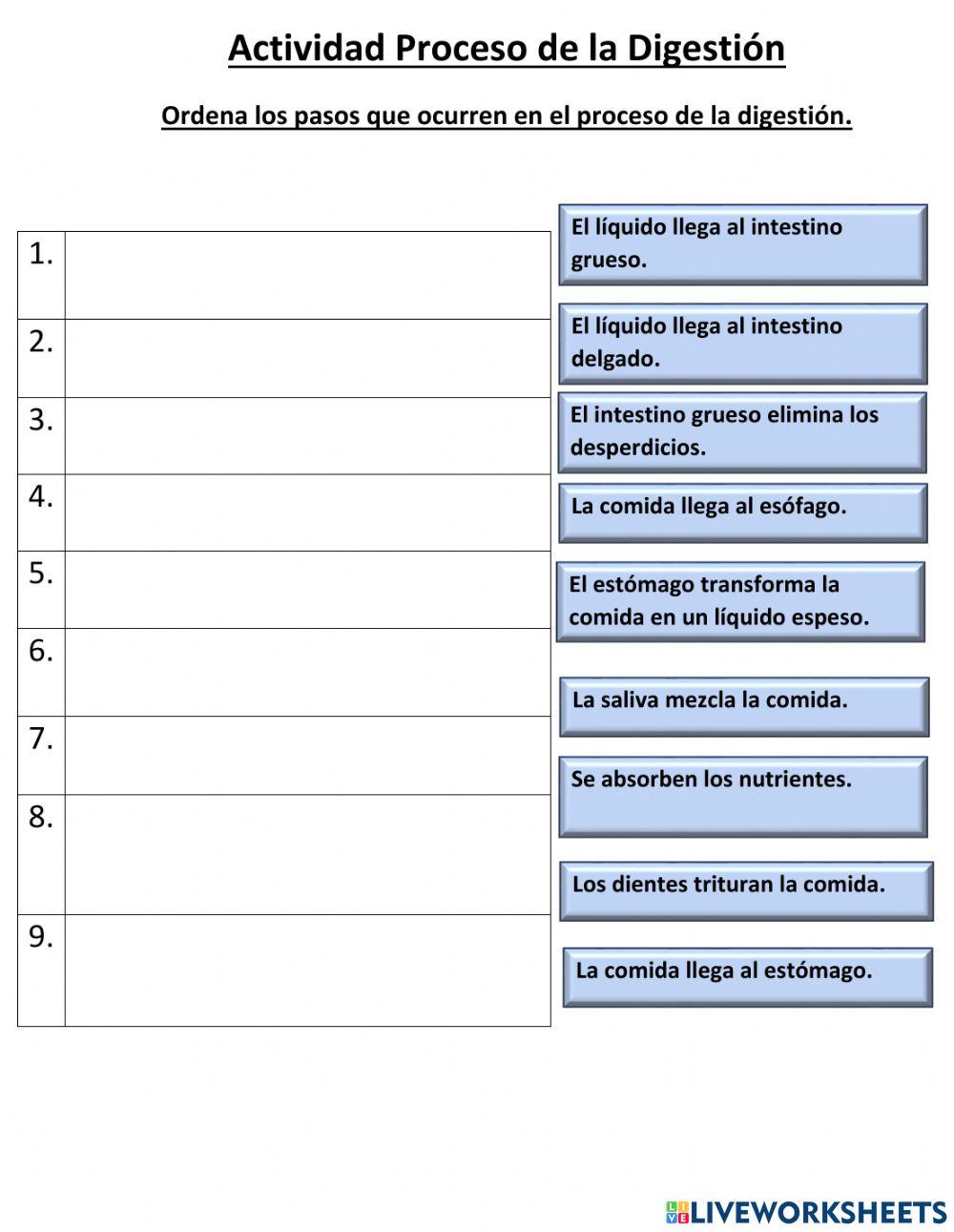 Actividad Proceso de la Digestión

Ordena los pasos que ocurren en el proceso de la digestión.

| 1. | |
|---|---|
| 2. | |
| 3. | |
| 4. | |
| 5. | |
| 6. | |
| 7. | |
| 8. | |
| 9. | |

El líquido llega al intestino grueso.

El líquido llega al intestino delgado.

El intestino grueso elimina los desperdicios.

La comida llega al esófago.

El estómago transforma la comida en un líquido espeso.

La saliva mezcla la comida.

Se absorben los nutrientes.

Los dientes trituran la comida.

La comida llega al estómago.

LIVEWORKSHEETS